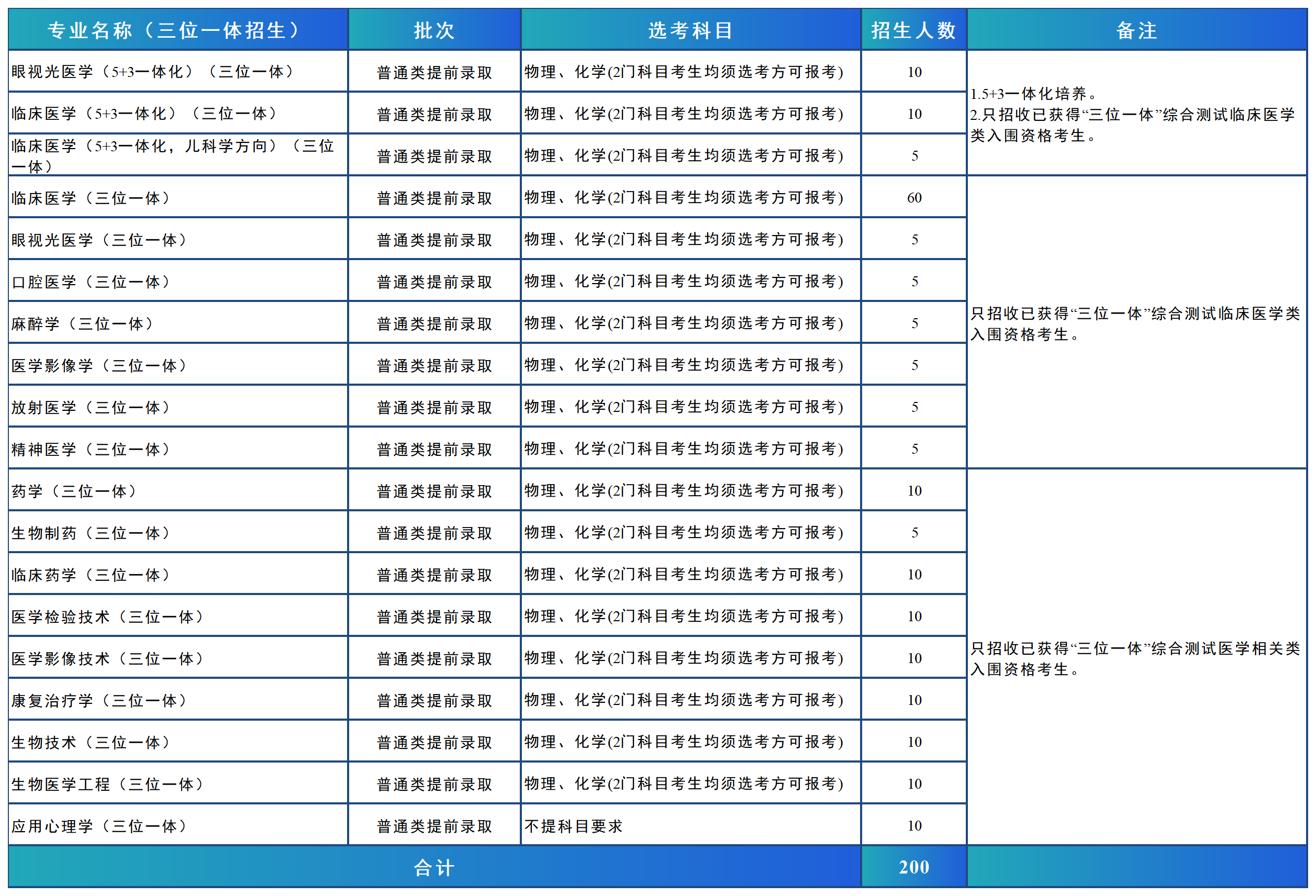 | 专业名称（三位一体招生） | 批次 | 选考科目 | 招生人数 | 备注 |
|---|---|---|---|---|
| 眼视光医学（5+3一体化）（三位一体） | 普通类提前录取 | 物理、化学(2门科目考生均须选考方可报考) | 10 | 1.5+3一体化培养。 2.只招收已获得“三位一体”综合测试临床医学类入围资格考生。 |
| 临床医学（5+3一体化）（三位一体） | 普通类提前录取 | 物理、化学(2门科目考生均须选考方可报考) | 10 | |
| 临床医学（5+3一体化，儿科学方向）（三位一体） | 普通类提前录取 | 物理、化学(2门科目考生均须选考方可报考) | 5 | |
| 临床医学（三位一体） | 普通类提前录取 | 物理、化学(2门科目考生均须选考方可报考) | 60 | 只招收已获得“三位一体”综合测试临床医学类入围资格考生。 |
| 眼视光医学（三位一体） | 普通类提前录取 | 物理、化学(2门科目考生均须选考方可报考) | 5 | |
| 口腔医学（三位一体） | 普通类提前录取 | 物理、化学(2门科目考生均须选考方可报考) | 5 | |
| 麻醉学（三位一体） | 普通类提前录取 | 物理、化学(2门科目考生均须选考方可报考) | 5 | |
| 医学影像学（三位一体） | 普通类提前录取 | 物理、化学(2门科目考生均须选考方可报考) | 5 | |
| 放射医学（三位一体） | 普通类提前录取 | 物理、化学(2门科目考生均须选考方可报考) | 5 | |
| 精神医学（三位一体） | 普通类提前录取 | 物理、化学(2门科目考生均须选考方可报考) | 5 | |
| 药学（三位一体） | 普通类提前录取 | 物理、化学(2门科目考生均须选考方可报考) | 10 | 只招收已获得“三位一体”综合测试医学相关类入围资格考生。 |
| 生物制药（三位一体） | 普通类提前录取 | 物理、化学(2门科目考生均须选考方可报考) | 5 | |
| 临床药学（三位一体） | 普通类提前录取 | 物理、化学(2门科目考生均须选考方可报考) | 10 | |
| 医学检验技术（三位一体） | 普通类提前录取 | 物理、化学(2门科目考生均须选考方可报考) | 10 | |
| 医学影像技术（三位一体） | 普通类提前录取 | 物理、化学(2门科目考生均须选考方可报考) | 10 | |
| 康复治疗学（三位一体） | 普通类提前录取 | 物理、化学(2门科目考生均须选考方可报考) | 10 | |
| 生物技术（三位一体） | 普通类提前录取 | 物理、化学(2门科目考生均须选考方可报考) | 10 | |
| 生物医学工程（三位一体） | 普通类提前录取 | 物理、化学(2门科目考生均须选考方可报考) | 10 | |
| 应用心理学（三位一体） | 普通类提前录取 | 不提科目要求 | 10 | |
| 合计 | | | 200 | |